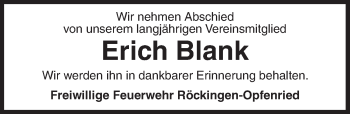 Wir nehmen Abschied
von unserem langjährigen Vereinsmitglied

Erich Blank

Wir werden ihn in dankbarer Erinnerung behalten.

Freiwillige Feuerwehr Röckingen-Opfenried